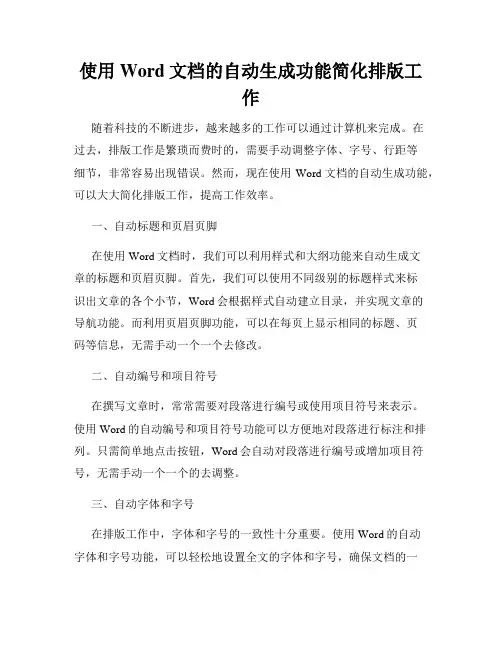 使用 Word 文档的自动生成功能简化排版工作

随着科技的不断进步，越来越多的工作可以通过计算机来完成。在过去，排版工作是繁琐而费时的，需要手动调整字体、字号、行距等细节，非常容易出现错误。然而，现在使用 Word 文档的自动生成功能，可以大大简化排版工作，提高工作效率。

一、自动标题和页眉页脚

在使用 Word 文档时，我们可以利用样式和大纲功能来自动生成文章的标题和页眉页脚。首先，我们可以使用不同级别的标题样式来标识出文章的各个小节，Word 会根据样式自动建立目录，并实现文章的导航功能。而利用页眉页脚功能，可以在每页上显示相同的标题、页码等信息，无需手动一个一个去修改。

二、自动编号和项目符号

在撰写文章时，常常需要对段落进行编号或使用项目符号来表示。使用 Word 的自动编号和项目符号功能可以方便地对段落进行标注和排列。只需简单地点击按钮，Word 会自动对段落进行编号或增加项目符号，无需手动一个一个的去调整。

三、自动字体和字号

在排版工作中，字体和字号的一致性十分重要。使用 Word 的自动字体和字号功能，可以轻松地设置全文的字体和字号，确保文档的一